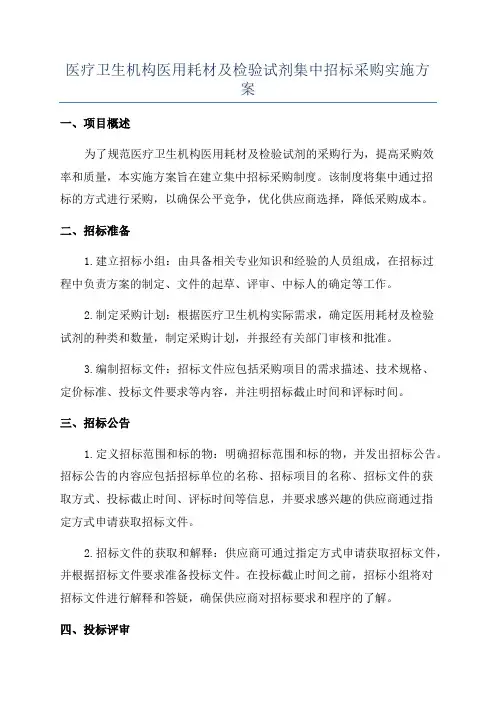 医疗卫生机构医用耗材及检验试剂集中招标采购实施方案

一、项目概述

为了规范医疗卫生机构医用耗材及检验试剂的采购行为，提高采购效率和质量，本实施方案旨在建立集中招标采购制度。该制度将集中通过招标的方式进行采购，以确保公平竞争，优化供应商选择，降低采购成本。

二、招标准备

1.建立招标小组：由具备相关专业知识和经验的人员组成，在招标过程中负责方案的制定、文件的起草、评审、中标人的确定等工作。

2.制定采购计划：根据医疗卫生机构实际需求，确定医用耗材及检验试剂的种类和数量，制定采购计划，并报经有关部门审核和批准。

3.编制招标文件：招标文件应包括采购项目的需求描述、技术规格、定价标准、投标文件要求等内容，并注明招标截止时间和评标时间。

三、招标公告

1.定义招标范围和标的物：明确招标范围和标的物，并发出招标公告。招标公告的内容应包括招标单位的名称、招标项目的名称、招标文件的获取方式、投标截止时间、评标时间等信息，并要求感兴趣的供应商通过指定方式申请获取招标文件。

2.招标文件的获取和解释：供应商可通过指定方式申请获取招标文件，并根据招标文件要求准备投标文件。在投标截止时间之前，招标小组将对招标文件进行解释和答疑，确保供应商对招标要求和程序的了解。

四、投标评审